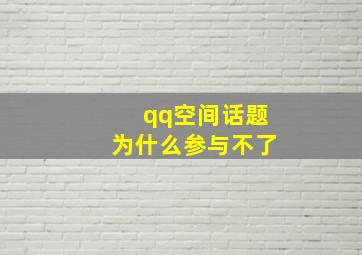 qq空间话题
为什么参与不了